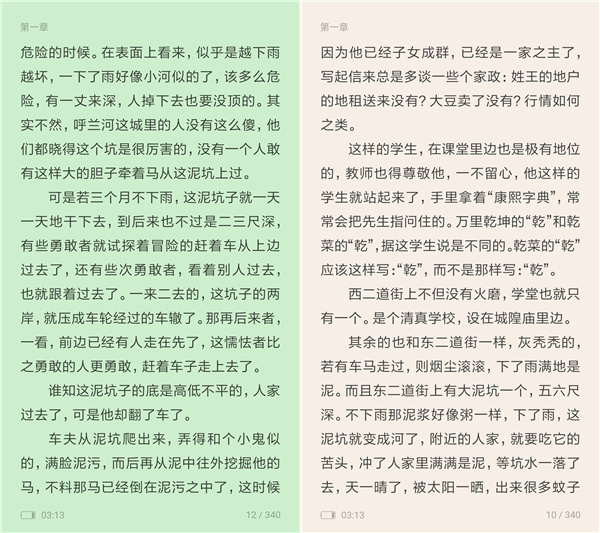 第一章

危险的时候。在表面上看来，似乎是越下雨越坏，一下了雨好像小河似的了，该多么危险，有一丈来深，人掉下去也要没顶的。其实不然，呼兰河这城里的人没有这么傻，他们都晓得这个坑是很厉害的，没有一个人敢有这样大的胆子牵着马从这泥坑上过。

可是若三个月不下雨，这泥坑子就一天一天地干下去，到后来也不过是二三尺深，有些勇敢者就试探着冒险的赶着车从上边过去了，还有些次勇敢者，看着别人过去，也就跟着过去了。一来二去的，这坑子的两岸，就压成车轮经过的车辙了。那再后来者，一看，前边已经有人走在先了，这懦怯者比之勇敢的人更勇敢，赶着车子走上去了。

谁知这泥坑子的底是高低不平的，人家过去了，可是他却翻了车了。

车夫从泥坑爬出来，弄得和个小鬼似的，满脸泥污，而后再从泥中往外挖掘他的马，不料那马已经倒在泥污之中了，这时候

03:13 12 / 340

第一章

因为他已经子女成群，已经是一家之主了，写起信来总是多谈一些个家政：姓王的地户的地租送来没有？大豆卖了没有？行情如何之类。

这样的学生，在课堂里边也是极有地位的，教师也得尊敬他，一不留心，他这样的学生就站起来了，手里拿着“康熙字典”，常常会把先生指问住的。万里乾坤的“乾”和乾菜的“乾”，据这学生说是不同的。乾菜的“乾”应该这样写：“乾”，而不是那样写：“乾”。

西二道街上不但没有火磨，学堂也就只有一个。是个清真学校，设在城隍庙里边。

其余的也和东二道街一样，灰秃秃的，若有车马走过，则烟尘滚滚，下了雨满地是泥。而且东二道街上有大泥坑一个，五六尺深。不下雨那泥浆好像粥一样，下了雨，这泥坑就变成河了，附近的人家，就要吃它的苦头，冲了人家里满满是泥，等坑水一落了去，天一晴了，被太阳一晒，出来很多蚊子

03:13 10 / 340